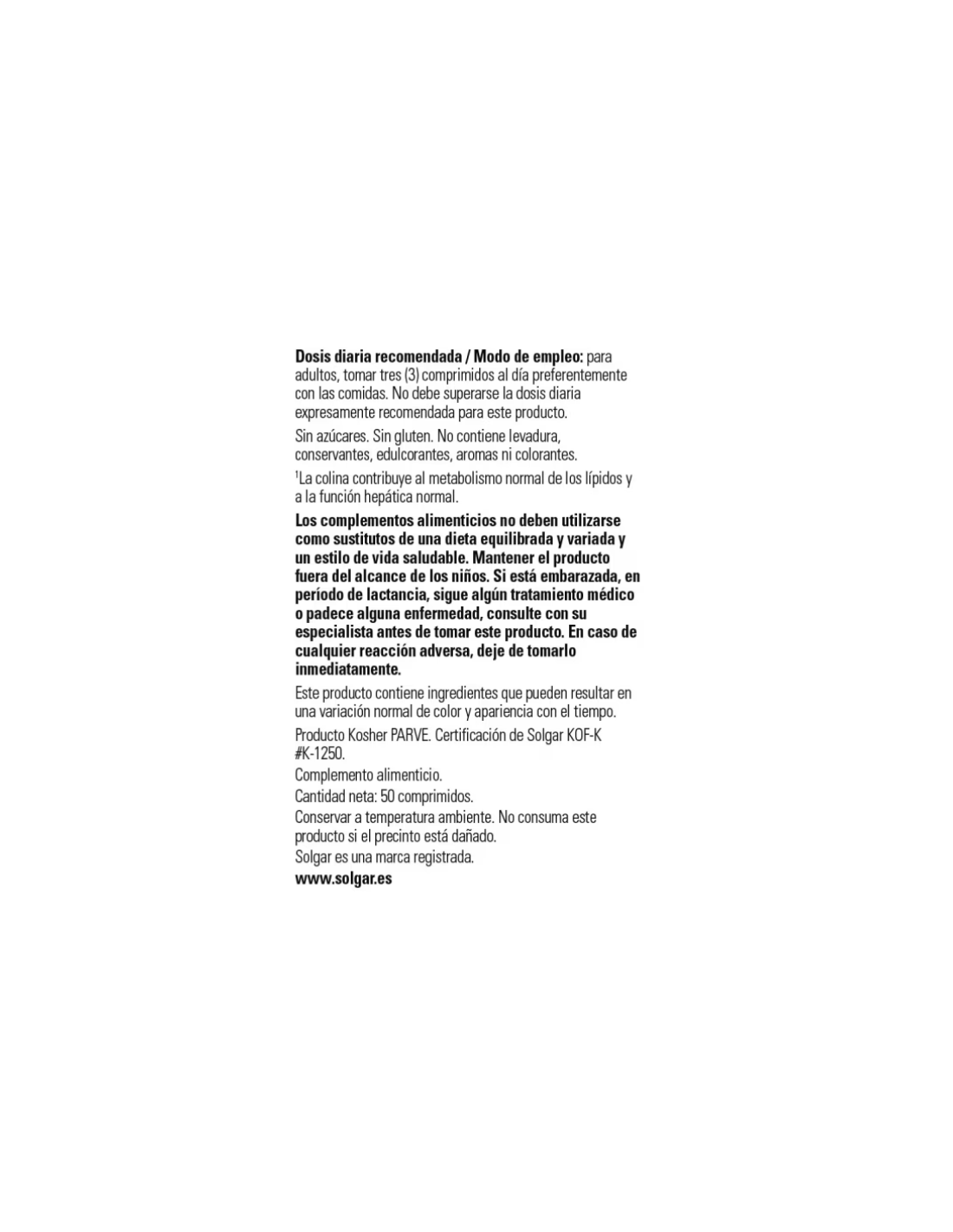 Dosis diaria recomendada / Modo de empleo: para adultos, tomar tres (3) comprimidos al día preferentemente con las comidas. No debe superarse la dosis diaria expresamente recomendada para este producto.

Sin azúcares. Sin gluten. No contiene levadura, conservantes, edulcorantes, aromas ni colorantes.

$^{1}$La colina contribuye al metabolismo normal de los lípidos y a la función hepática normal.

Los complementos alimenticios no deben utilizarse como sustitutos de una dieta equilibrada y variada y un estilo de vida saludable. Mantener el producto fuera del alcance de los niños. Si está embarazada, en período de lactancia, sigue algún tratamiento médico o padece alguna enfermedad, consulte con su especialista antes de tomar este producto. En caso de cualquier reacción adversa, deje de tomarlo inmediatamente.

Este producto contiene ingredientes que pueden resultar en una variación normal de color y apariencia con el tiempo.

Producto Kosher PARVE. Certificación de Solgar KOF-K #K-1250.

Complemento alimenticio.

Cantidad neta: 50 comprimidos.

Conservar a temperatura ambiente. No consuma este producto si el precinto está dañado.

Solgar es una marca registrada.

www.solgar.es